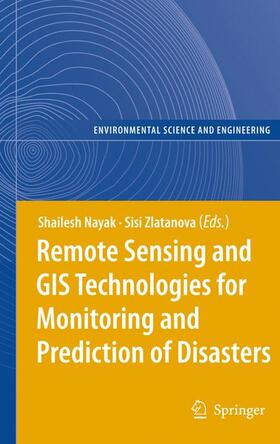 ENVIRONMENTAL SCIENCE AND ENGINEERING

Shailesh Nayak · Sisi Zlatanova (Eds.)

Remote Sensing and GIS Technologies for Monitoring and Prediction of Disasters

Springer